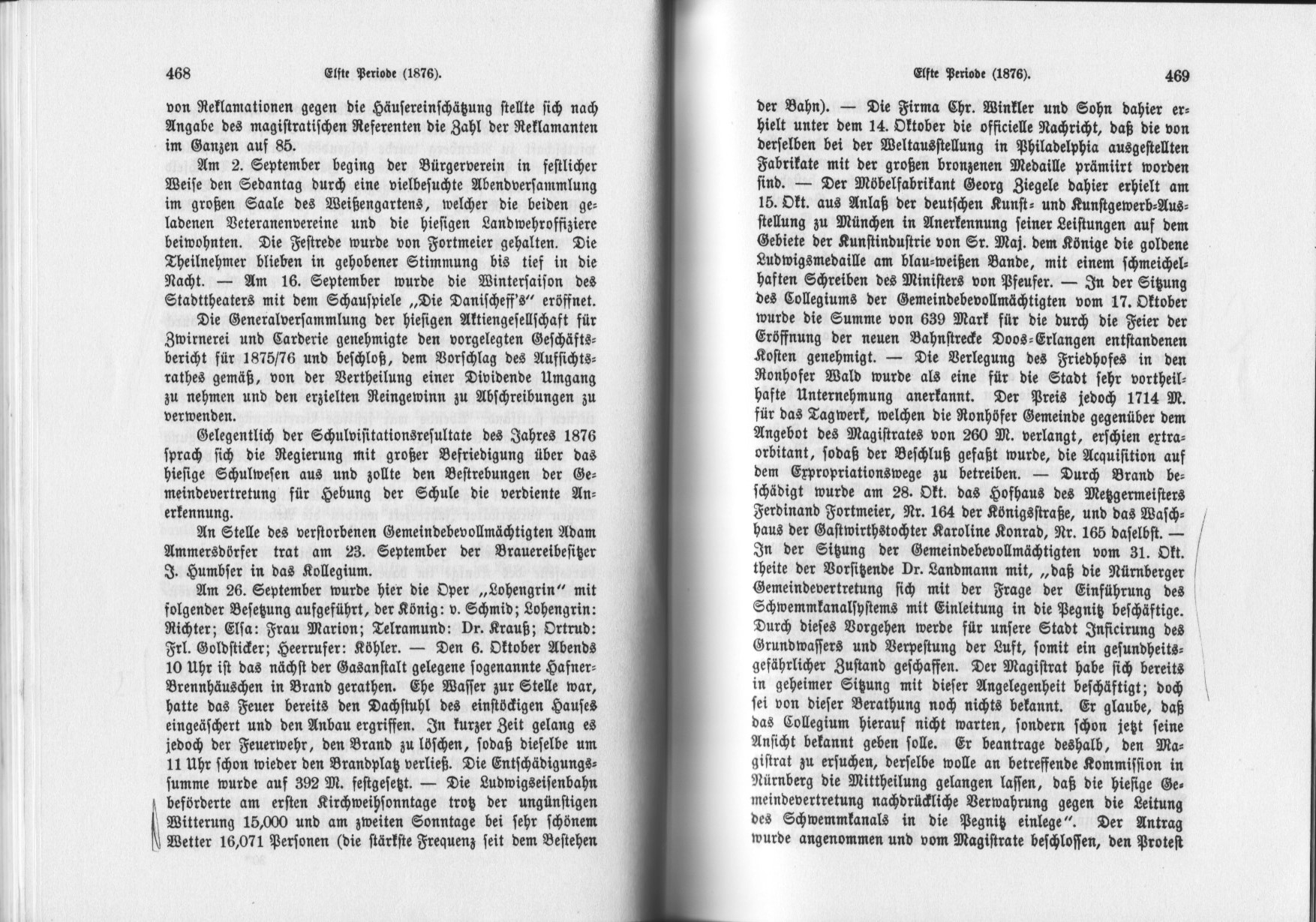 468 Elfte Periode (1876).

von Reklamationen gegen die Häusereinschätzung stellte sich nach Angabe des magistratischen Referenten die Zahl der Reklamanten im Ganzen auf 85.

Am 2. September beging der Bürgerverein in festlicher Weise den Sedantag durch eine vielbesuchte Abendversammlung im großen Saale des Weißengartens, welcher die beiden geladenen Veteranenvereine und die hiesigen Landwehroffiziere beiwohnten. Die Festrede wurde von Fortmeier gehalten. Die Theilnehmer blieben in gehobener Stimmung bis tief in die Nacht. — Am 16. September wurde die Wintersaison des Stadttheaters mit dem Schauspiele „Die Danischeff's" eröffnet.

Die Generalversammlung der hiesigen Aktiengesellschaft für Zwirnerei und Carderie genehmigte den vorgelegten Geschäftsbericht für 1875/76 und beschloß, dem Vorschlag des Aufsichtsrathes gemäß, von der Vertheilung einer Dividende Umgang zu nehmen und den erzielten Reingewinn zu Abschreibungen zu verwenden.

Gelegentlich der Schulvisitationsresultate des Jahres 1876 sprach sich die Regierung mit großer Befriedigung über das hiesige Schulwesen aus und zollte den Bestrebungen der Gemeindevertretung für Hebung der Schule die verdiente Anerkennung.

An Stelle des verstorbenen Gemeindebevollmächtigten Adam Ammersdörfer trat am 23. September der Brauereibesitzer J. Humbser in das Kollegium.

Am 26. September wurde hier die Oper „Lohengrin" mit folgender Besetzung aufgeführt, der König: v. Schmid; Lohengrin: Richter; Elsa: Frau Marion; Telramund: Dr. Krauß; Ortrud: Frl. Goldsticker; Heerrufer: Köhler. — Den 6. Oktober Abends 10 Uhr ist das nächst der Gasanstalt gelegene sogenannte Hafner-Brennhäuschen in Brand gerathen. Ehe Wasser zur Stelle war, hatte das Feuer bereits den Dachstuhl des einstöckigen Hauses eingeäschert und den Anbau ergriffen. In kurzer Zeit gelang es jedoch der Feuerwehr, den Brand zu löschen, sodaß dieselbe um 11 Uhr schon wieder den Brandplatz verließ. Die Entschädigungssumme wurde auf 392 M. festgesetzt. — Die Ludwigseisenbahn beförderte am ersten Kirchweihsonntage trotz der ungünstigen Witterung 15,000 und am zweiten Sonntage bei sehr schönem Wetter 16,071 Personen (die stärkste Frequenz seit dem Bestehen

Elfte Periode (1876). 469

der Bahn). — Die Firma Chr. Winkler und Sohn dahier erhielt unter dem 14. Oktober die officielle Nachricht, daß die von derselben bei der Weltausstellung in Philadelphia ausgestellten Fabrikate mit der großen bronzenen Medaille prämiirt worden sind. — Der Möbelfabrikant Georg Ziegele dahier erhielt am 15. Okt. aus Anlaß der deutschen Kunst- und Kunstgewerb-Ausstellung zu München in Anerkennung seiner Leistungen auf dem Gebiete der Kunstindustrie von Sr. Maj. dem Könige die goldene Ludwigsmedaille am blau-weißen Bande, mit einem schmeichelhaften Schreiben des Ministers von Pfeufer. — In der Sitzung des Collegiums der Gemeindebevollmächtigten vom 17. Oktober wurde die Summe von 639 Mark für die durch die Feier der Eröffnung der neuen Bahnstrecke Doos-Erlangen entstandenen Kosten genehmigt. — Die Verlegung des Friedhofes in den Ronhofer Wald wurde als eine für die Stadt sehr vortheilhafte Unternehmung anerkannt. Der Preis jedoch 1714 M. für das Tagwerk, welchen die Ronhöfer Gemeinde gegenüber dem Angebot des Magistrates von 260 M. verlangt, erschien extraorbitant, sodaß der Beschluß gefaßt wurde, die Acquisition auf dem Expropriationswege zu betreiben. — Durch Brand beschädigt wurde am 28. Okt. das Hofhaus des Metzgermeisters Ferdinand Fortmeier, Nr. 164 der Königsstraße, und das Waschhaus der Gastwirthstochter Karoline Konrad, Nr. 165 daselbst. — In der Sitzung der Gemeindebevollmächtigten vom 31. Okt. theite der Vorsitzende Dr. Landmann mit, „daß die Nürnberger Gemeindevertretung sich mit der Frage der Einführung des Schwemmkanalsystems mit Einleitung in die Pegnitz beschäftige. Durch dieses Vorgehen werde für unsere Stadt Inficirung des Grundwassers und Verpestung der Luft, somit ein gesundheitsgefährlicher Zustand geschaffen. Der Magistrat habe sich bereits in geheimer Sitzung mit dieser Angelegenheit beschäftigt; doch sei von dieser Berathung noch nichts bekannt. Er glaube, daß das Collegium hierauf nicht warten, sondern schon jetzt seine Ansicht bekannt geben solle. Er beantrage deshalb, den Magistrat zu ersuchen, derselbe wolle an betreffende Kommission in Nürnberg die Mittheilung gelangen lassen, daß die hiesige Gemeindevertretung nachdrückliche Verwahrung gegen die Leitung des Schwemmkanals in die Pegnitz einlege". Der Antrag wurde angenommen und vom Magistrate beschlossen, den Protest